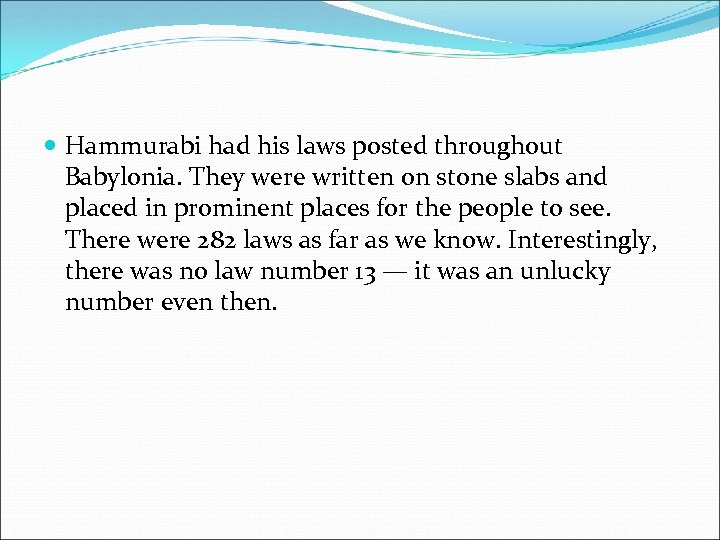 • Hammurabi had his laws posted throughout Babylonia. They were written on stone slabs and placed in prominent places for the people to see. There were 282 laws as far as we know. Interestingly, there was no law number 13 — it was an unlucky number even then.